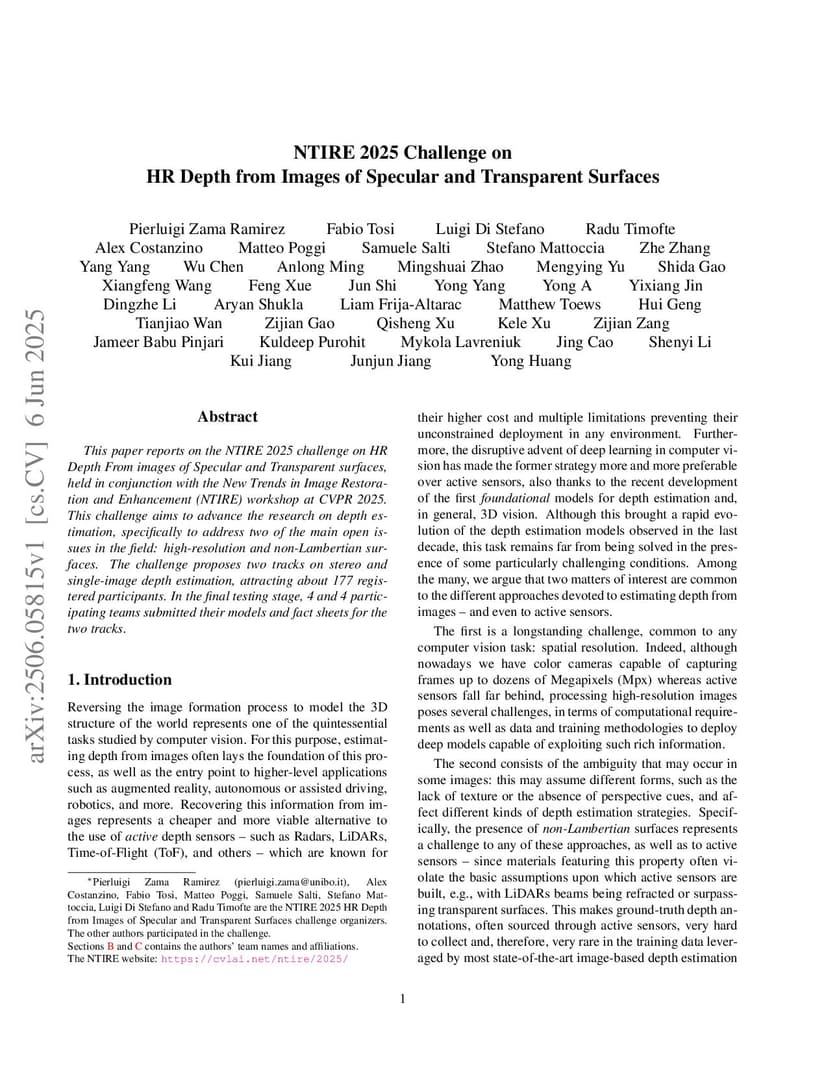 arXiv:2506.05815v1 [cs.CV] 6 Jun 2025

NTIRE 2025 Challenge on
HR Depth from Images of Specular and Transparent Surfaces

Pierluigi Zama Ramirez Fabio Tosi Luigi Di Stefano Radu Timofte
Alex Costanzino Matteo Poggi Samuele Salti Stefano Mattoccia Zhe Zhang
Yang Yang Wu Chen Anlong Ming Mingshuai Zhao Mengying Yu Shida Gao
Xiangfeng Wang Feng Xue Jun Shi Yong Yang Yong A Yixiang Jin
Dingzhe Li Aryan Shukla Liam Frija-Altarac Matthew Toews Hui Geng
Tianjiao Wan Zijian Gao Qisheng Xu Kele Xu Zijian Zang
Jameer Babu Pinjari Kuldeep Purohit Mykola Lavreniuk Jing Cao Shenyi Li
Kui Jiang Junjun Jiang Yong Huang

Abstract

This paper reports on the NTIRE 2025 challenge on HR Depth From images of Specular and Transparent surfaces, held in conjunction with the New Trends in Image Restoration and Enhancement (NTIRE) workshop at CVPR 2025. This challenge aims to advance the research on depth estimation, specifically to address two of the main open issues in the field: high-resolution and non-Lambertian surfaces. The challenge proposes two tracks on stereo and single-image depth estimation, attracting about 177 registered participants. In the final testing stage, 4 and 4 participating teams submitted their models and fact sheets for the two tracks.

1. Introduction

Reversing the image formation process to model the 3D structure of the world represents one of the quintessential tasks studied by computer vision. For this purpose, estimating depth from images often lays the foundation of this process, as well as the entry point to higher-level applications such as augmented reality, autonomous or assisted driving, robotics, and more. Recovering this information from images represents a cheaper and more viable alternative to the use of active depth sensors – such as Radars, LiDARs, Time-of-Flight (ToF), and others – which are known for

*Pierluigi Zama Ramirez (pierluigi.zama@unibo.it), Alex Costanzino, Fabio Tosi, Matteo Poggi, Samuele Salti, Stefano Mattoccia, Luigi Di Stefano and Radu Timofte are the NTIRE 2025 HR Depth from Images of Specular and Transparent Surfaces challenge organizers. The other authors participated in the challenge.
Sections B and C contains the authors' team names and affiliations.
The NTIRE website: https://cvlai.net/ntire/2025/

their higher cost and multiple limitations preventing their unconstrained deployment in any environment. Furthermore, the disruptive advent of deep learning in computer vision has made the former strategy more and more preferable over active sensors, also thanks to the recent development of the first foundational models for depth estimation and, in general, 3D vision. Although this brought a rapid evolution of the depth estimation models observed in the last decade, this task remains far from being solved in the presence of some particularly challenging conditions. Among the many, we argue that two matters of interest are common to the different approaches devoted to estimating depth from images – and even to active sensors.

The first is a longstanding challenge, common to any computer vision task: spatial resolution. Indeed, although nowadays we have color cameras capable of capturing frames up to dozens of Megapixels (Mpx) whereas active sensors fall far behind, processing high-resolution images poses several challenges, in terms of computational requirements as well as data and training methodologies to deploy deep models capable of exploiting such rich information.

The second consists of the ambiguity that may occur in some images: this may assume different forms, such as the lack of texture or the absence of perspective cues, and affect different kinds of depth estimation strategies. Specifically, the presence of non-Lambertian surfaces represents a challenge to any of these approaches, as well as to active sensors – since materials featuring this property often violate the basic assumptions upon which active sensors are built, e.g., with LiDARs beams being refracted or surpassing transparent surfaces. This makes ground-truth depth annotations, often sourced through active sensors, very hard to collect and, therefore, very rare in the training data leveraged by most state-of-the-art image-based depth estimation

1